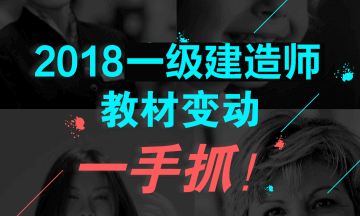 2018一级建造师
教材变动

一手抓！